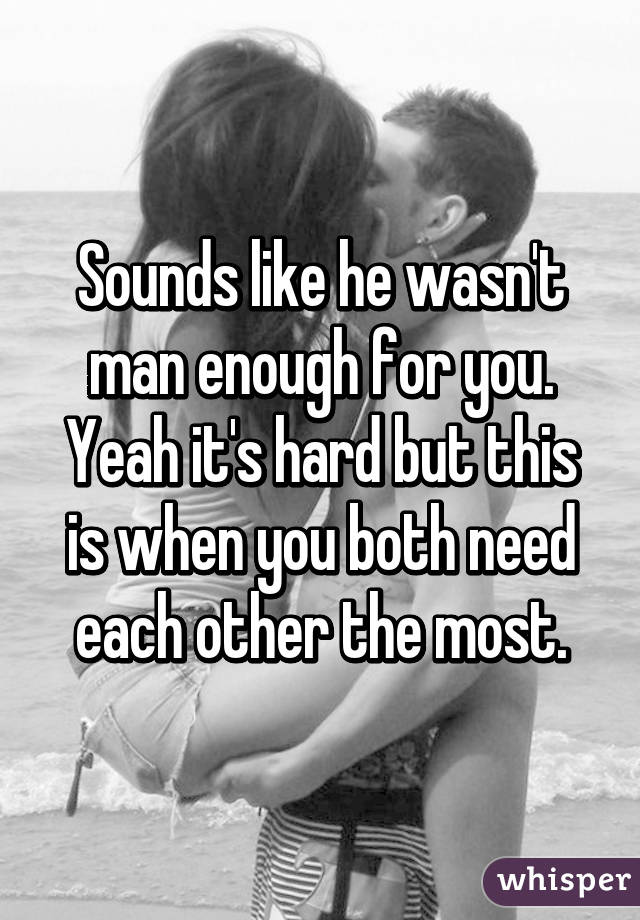 Sounds like he wasn't man enough for you. Yeah it's hard but this is when you both need each other the most.

whisper